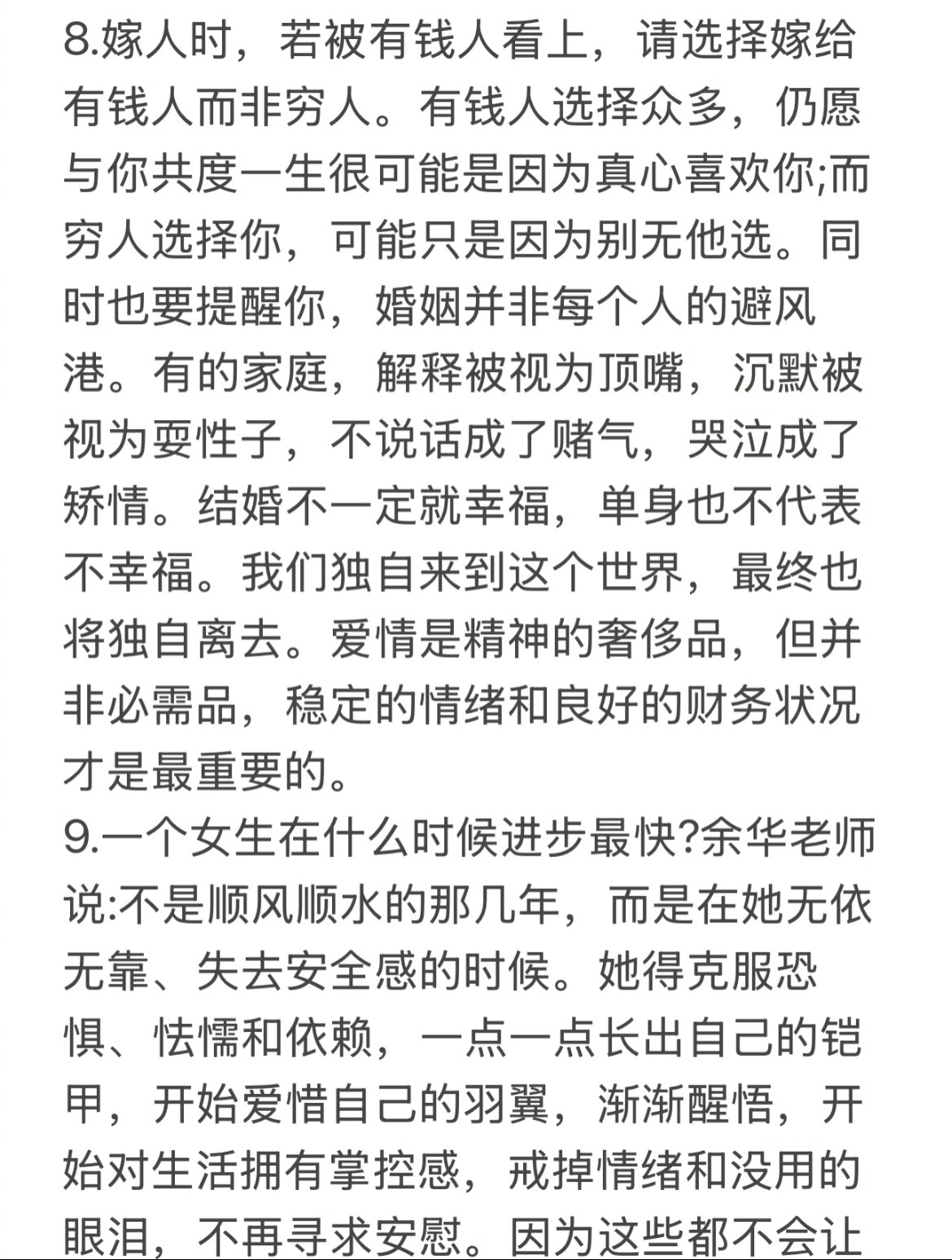 8.嫁人时，若被有钱人看上，请选择嫁给有钱人而非穷人。有钱人选择众多，仍愿与你共度一生很可能是因为真心喜欢你;而穷人选择你，可能只是因为别无他选。同时也要提醒你，婚姻并非每个人的避风港。有的家庭，解释被视为顶嘴，沉默被视为耍性子，不说话成了赌气，哭泣成了矫情。结婚不一定就幸福，单身也不代表不幸福。我们独自来到这个世界，最终也将独自离去。爱情是精神的奢侈品，但并非必需品，稳定的情绪和良好的财务状况才是最重要的。
9.一个女生在什么时候进步最快?余华老师说:不是顺风顺水的那几年，而是在她无依无靠、失去安全感的时候。她得克服恐惧、怯懦和依赖，一点一点长出自己的铠甲，开始爱惜自己的羽翼，渐渐醒悟，开始对生活拥有掌控感，戒掉情绪和没用的眼泪，不再寻求安慰。因为这些都不会让